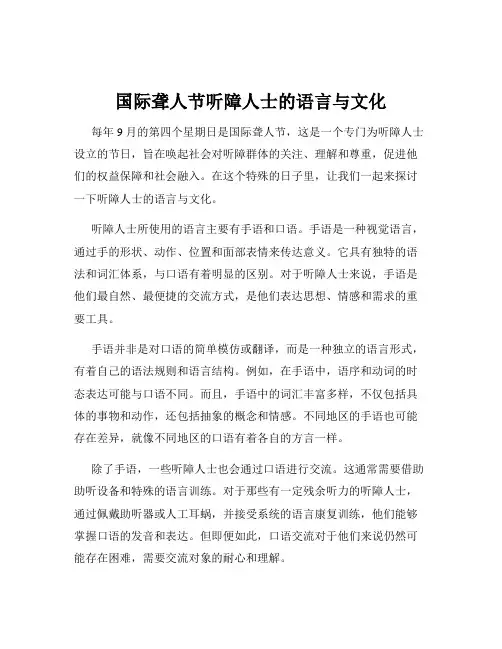 国际聋人节听障人士的语言与文化

每年 9 月的第四个星期日是国际聋人节，这是一个专门为听障人士设立的节日，旨在唤起社会对听障群体的关注、理解和尊重，促进他们的权益保障和社会融入。在这个特殊的日子里，让我们一起来探讨一下听障人士的语言与文化。

听障人士所使用的语言主要有手语和口语。手语是一种视觉语言，通过手的形状、动作、位置和面部表情来传达意义。它具有独特的语法和词汇体系，与口语有着明显的区别。对于听障人士来说，手语是他们最自然、最便捷的交流方式，是他们表达思想、情感和需求的重要工具。

手语并非是对口语的简单模仿或翻译，而是一种独立的语言形式，有着自己的语法规则和语言结构。例如，在手语中，语序和动词的时态表达可能与口语不同。而且，手语中的词汇丰富多样，不仅包括具体的事物和动作，还包括抽象的概念和情感。不同地区的手语也可能存在差异，就像不同地区的口语有着各自的方言一样。

除了手语，一些听障人士也会通过口语进行交流。这通常需要借助助听设备和特殊的语言训练。对于那些有一定残余听力的听障人士，通过佩戴助听器或人工耳蜗，并接受系统的语言康复训练，他们能够掌握口语的发音和表达。但即便如此，口语交流对于他们来说仍然可能存在困难，需要交流对象的耐心和理解。